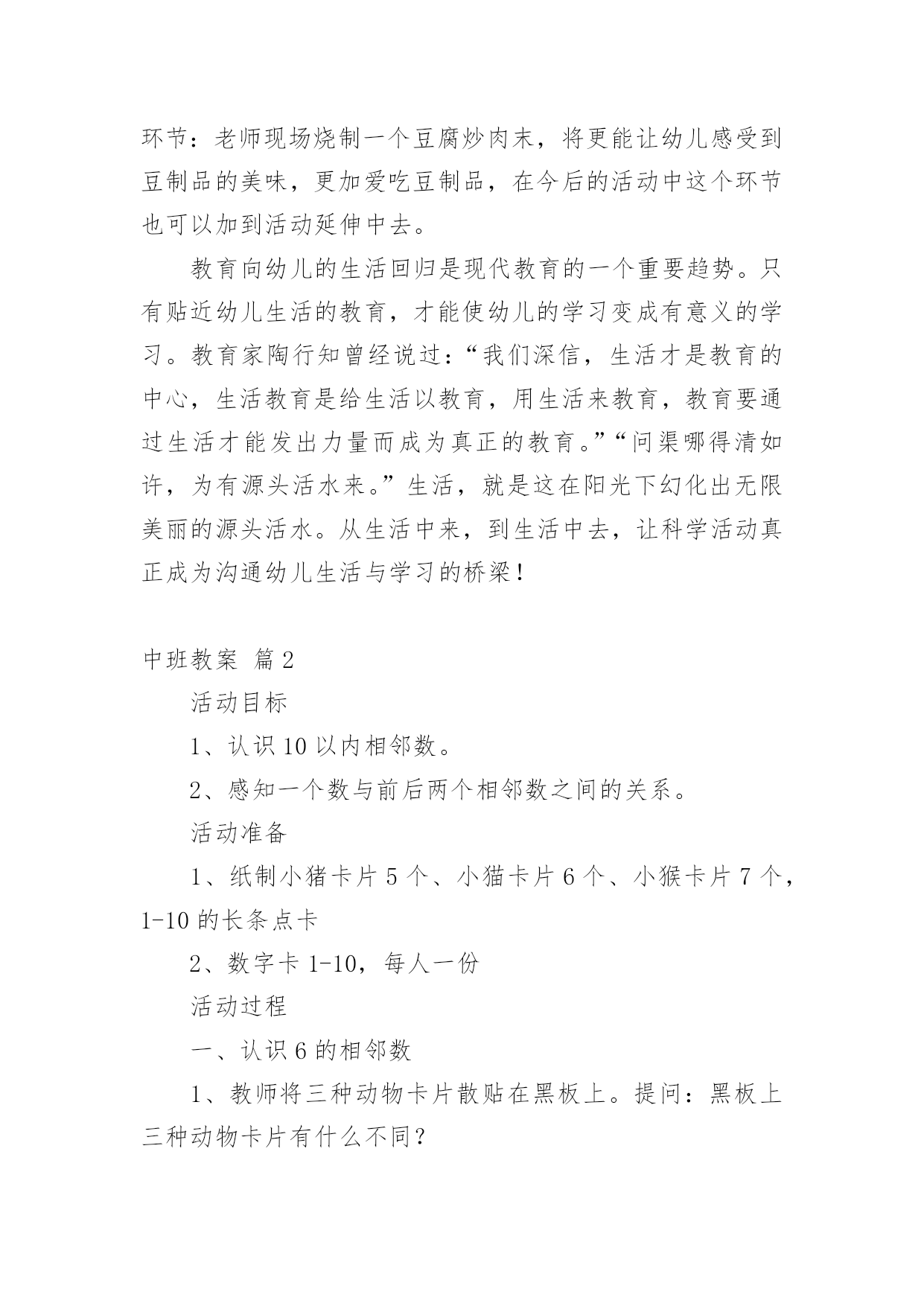 环节：老师现场烧制一个豆腐炒肉末，将更能让幼儿感受到豆制品的美味，更加爱吃豆制品，在今后的活动中这个环节也可以加到活动延伸中去。

教育向幼儿的生活回归是现代教育的一个重要趋势。只有贴近幼儿生活的教育，才能使幼儿的学习变成有意义的学习。教育家陶行知曾经说过：“我们深信，生活才是教育的中心，生活教育是给生活以教育，用生活来教育，教育要通过生活才能发出力量而成为真正的教育。”“问渠哪得清如许，为有源头活水来。”生活，就是这在阳光下幻化出无限美丽的源头活水。从生活中来，到生活中去，让科学活动真正成为沟通幼儿生活与学习的桥梁！

中班教案 篇2

活动目标

1、认识10以内相邻数。

2、感知一个数与前后两个相邻数之间的关系。

活动准备

1、纸制小猪卡片5个、小猫卡片6个、小猴卡片7个，1-10的长条点卡

2、数字卡1-10，每人一份

活动过程

一、认识6的相邻数

1、教师将三种动物卡片散贴在黑板上。提问：黑板上三种动物卡片有什么不同？